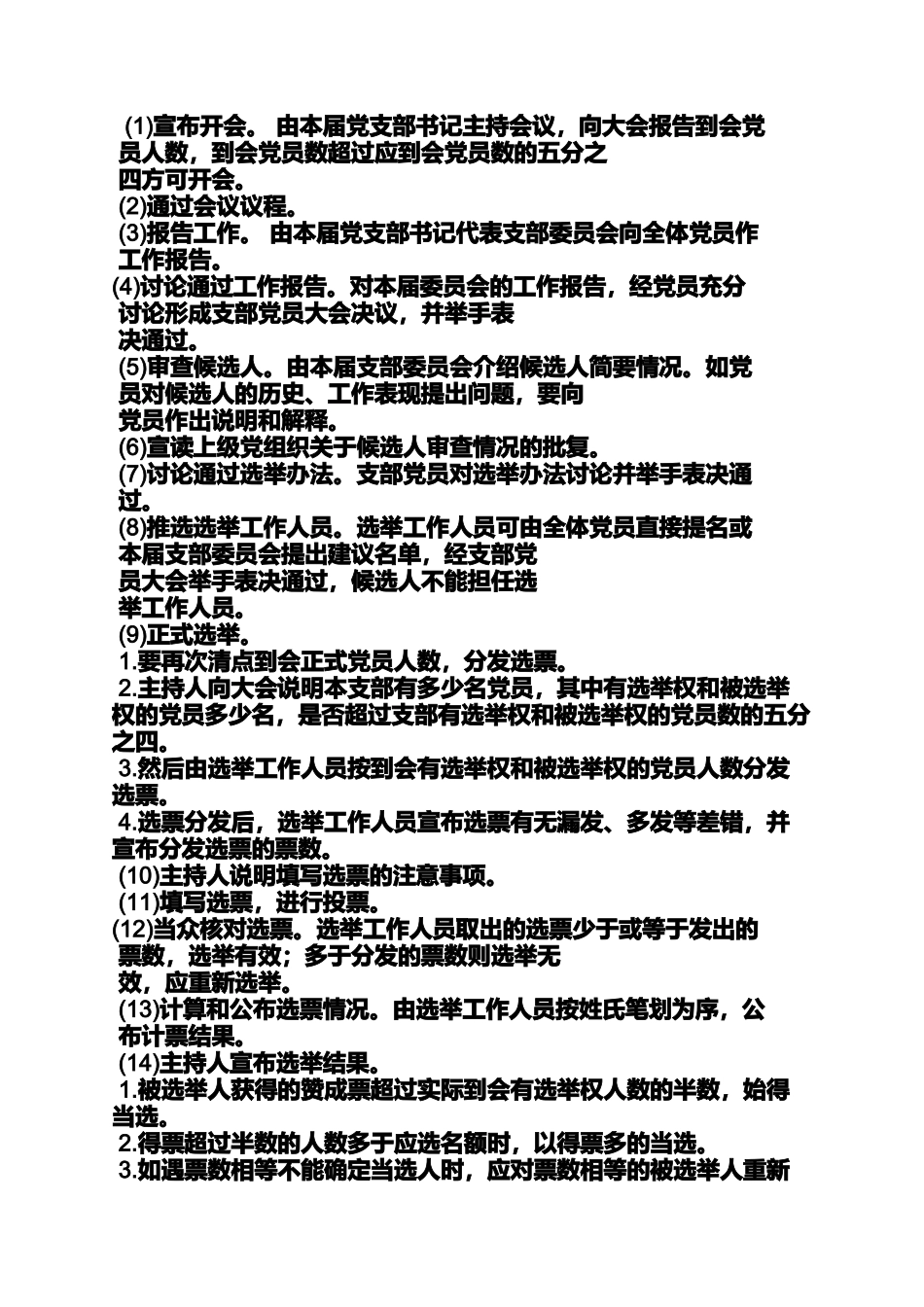 (1)宣布开会。 由本届党支部书记主持会议，向大会报告到会党员人数，到会党员数超过应到会党员数的五分之四方可开会。
(2)通过会议议程。
(3)报告工作。 由本届党支部书记代表支部委员会向全体党员作工作报告。
(4)讨论通过工作报告。对本届委员会的工作报告，经党员充分讨论形成支部党员大会决议，并举手表决通过。
(5)审查候选人。由本届支部委员会介绍候选人简要情况。如党员对候选人的历史、工作表现提出问题，要向党员作出说明和解释。
(6)宣读上级党组织关于候选人审查情况的批复。
(7)讨论通过选举办法。支部党员对选举办法讨论并举手表决通过。
(8)推选选举工作人员。选举工作人员可由全体党员直接提名或本届支部委员会提出建议名单，经支部党员大会举手表决通过，候选人不能担任选举工作人员。
(9)正式选举。
1.要再次清点到会正式党员人数，分发选票。
2.主持人向大会说明本支部有多少名党员，其中有选举权和被选举权的党员多少名，是否超过支部有选举权和被选举权的党员数的五分之四。
3.然后由选举工作人员按到会有选举权和被选举权的党员人数分发选票。
4.选票分发后，选举工作人员宣布选票有无漏发、多发等差错，并宣布分发选票的票数。
(10)主持人说明填写选票的注意事项。
(11)填写选票，进行投票。
(12)当众核对选票。选举工作人员取出的选票少于或等于发出的票数，选举有效；多于分发的票数则选举无效，应重新选举。
(13)计算和公布选票情况。由选举工作人员按姓氏笔划为序，公布计票结果。
(14)主持人宣布选举结果。
1.被选举人获得的赞成票超过实际到会有选举权人数的半数，始得当选。
2.得票超过半数的人数多于应选名额时，以得票多的当选。
3.如遇票数相等不能确定当选人时，应对票数相等的被选举人重新